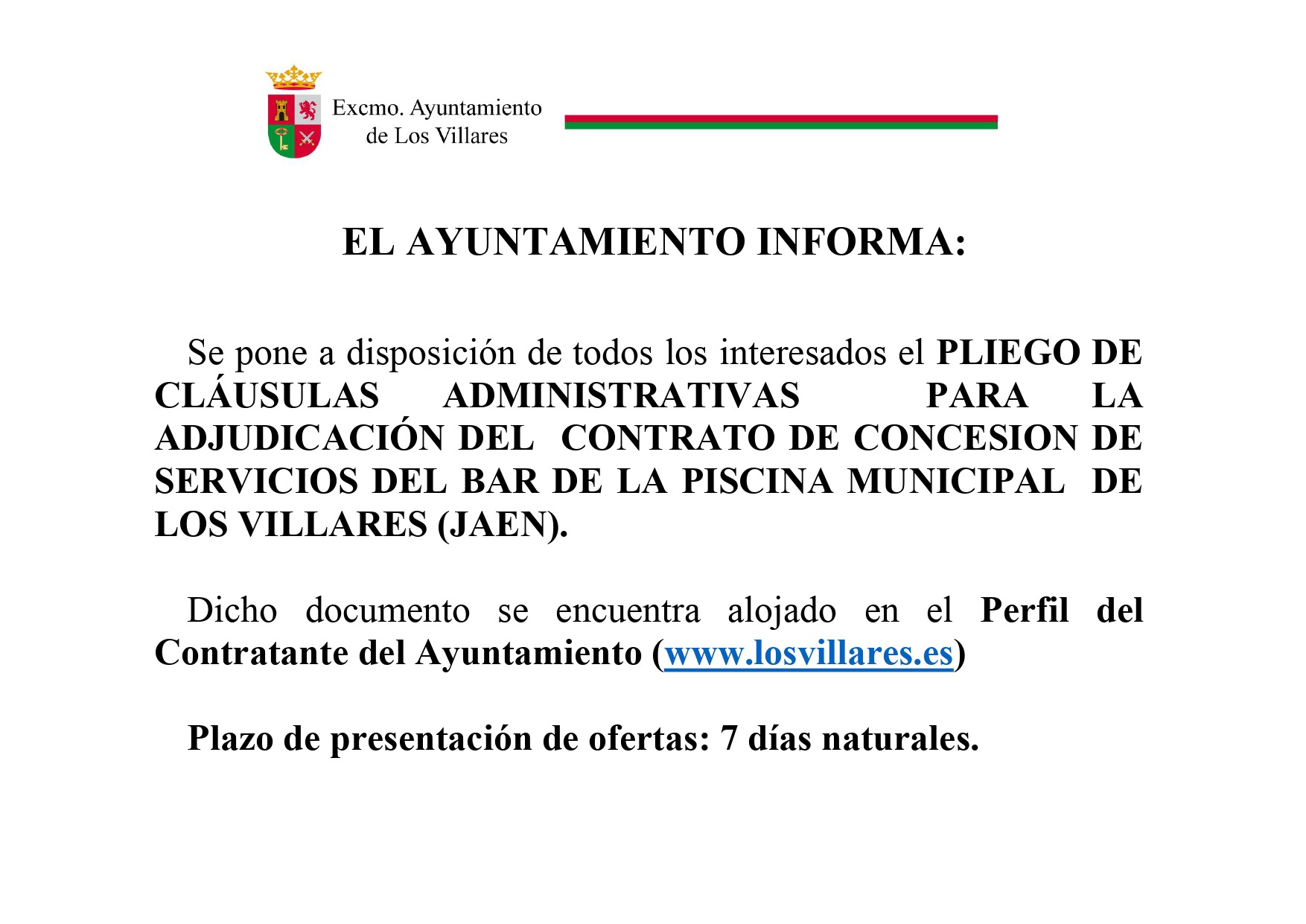 Excmo. Ayuntamiento
de Los Villares

EL AYUNTAMIENTO INFORMA:

Se pone a disposición de todos los interesados el PLIEGO DE CLÁUSULAS ADMINISTRATIVAS PARA LA ADJUDICACIÓN DEL CONTRATO DE CONCESION DE SERVICIOS DEL BAR DE LA PISCINA MUNICIPAL DE LOS VILLARES (JAEN).

Dicho documento se encuentra alojado en el Perfil del Contratante del Ayuntamiento (www.losvillares.es)

Plazo de presentación de ofertas: 7 días naturales.